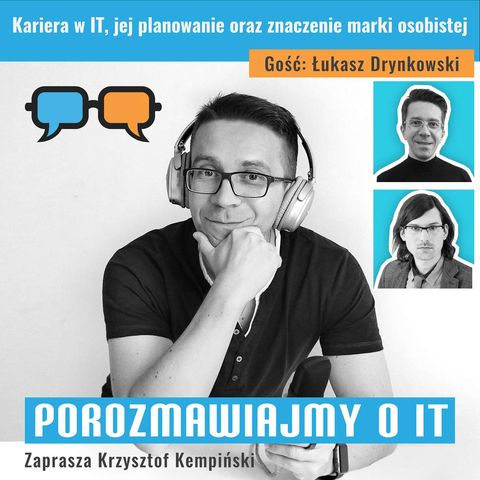 Kariera w IT, jej planowanie oraz znaczenie marki osobistej

Gość: Łukasz Drynkowski

POROZMAWIAJMY O IT

Zaprasza Krzysztof Kempiński